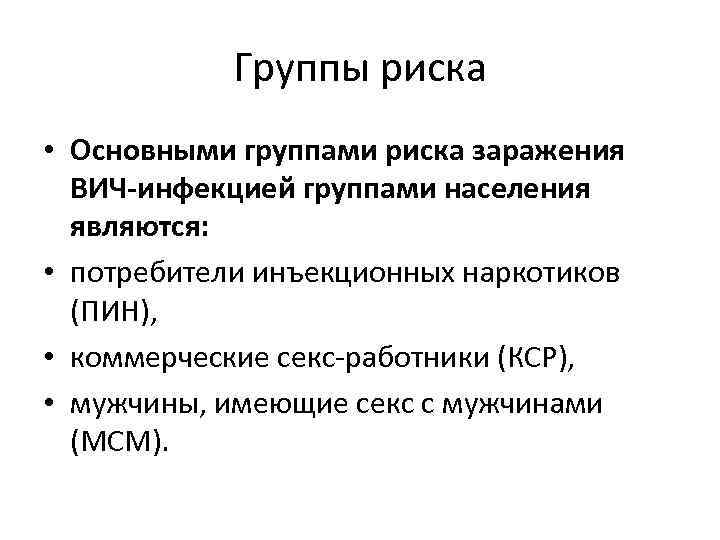 Группы риска

• Основными группами риска заражения ВИЧ-инфекцией группами населения являются:
• потребители инъекционных наркотиков (ПИН),
• коммерческие секс-работники (КСР),
• мужчины, имеющие секс с мужчинами (МСМ).